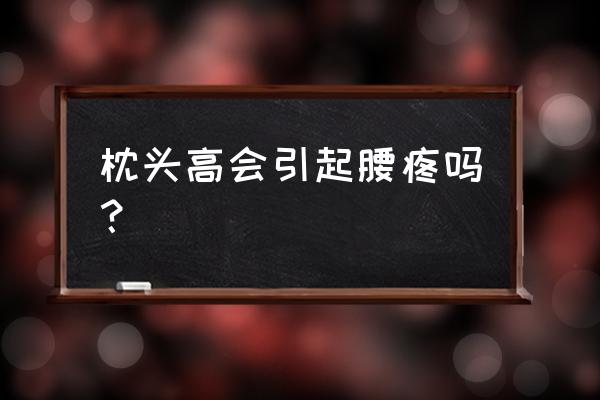 枕头高会引起腰疼吗？